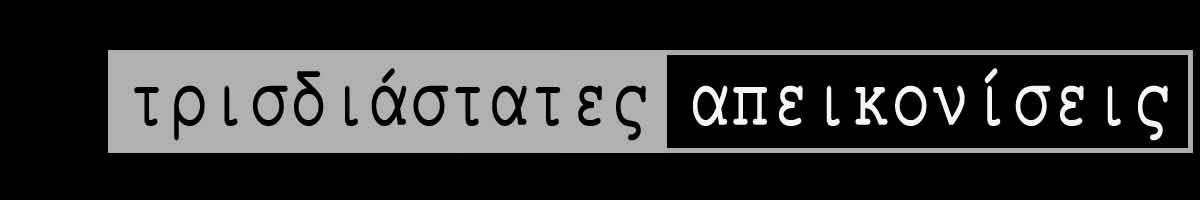 τρισδιάστατες απεικονίσεις